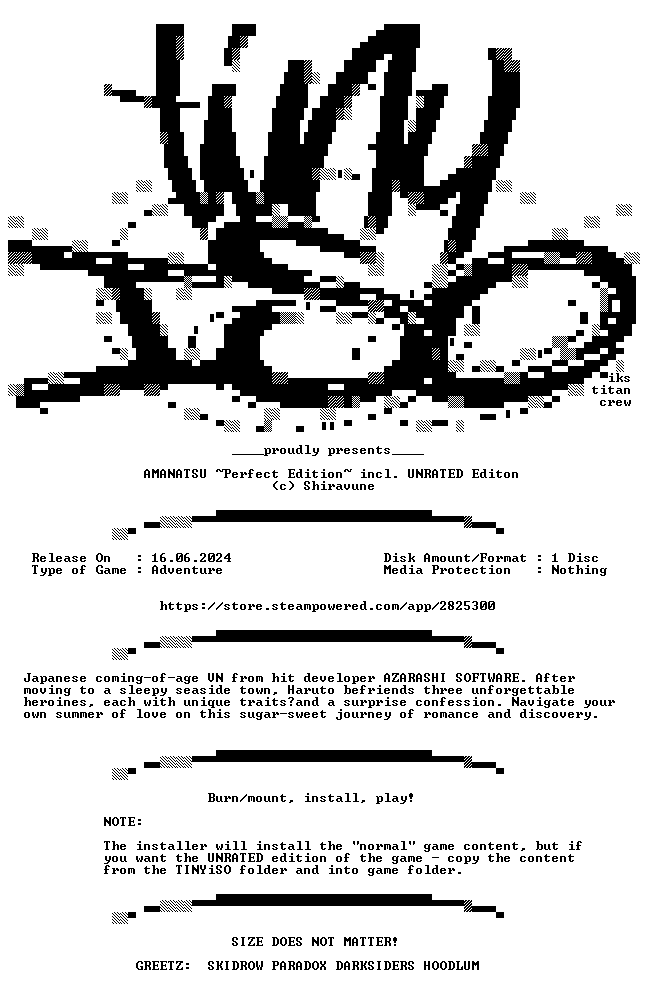 iks
titan
crew

____proudly presents____

AMANATSU ~Perfect Edition~ incl. UNRATED Editon
(c) Shiravune

Release On : 16.06.2024
Type of Game : Adventure

Disk Amount/Format : 1 Disc
Media Protection : Nothing

https://store.steampowered.com/app/2825300

Japanese coming-of-age VN from hit developer AZARASHI SOFTWARE. After moving to a sleepy seaside town, Haruto befriends three unforgettable heroines, each with unique traits?and a surprise confession. Navigate your own summer of love on this sugar-sweet journey of romance and discovery.

Burn/mount, install, play!

NOTE:

The installer will install the "normal" game content, but if you want the UNRATED edition of the game - copy the content from the TINYiSO folder and into game folder.

SIZE DOES NOT MATTER!

GREETZ: SKIDROW PARADOX DARKSIDERS HOODLUM